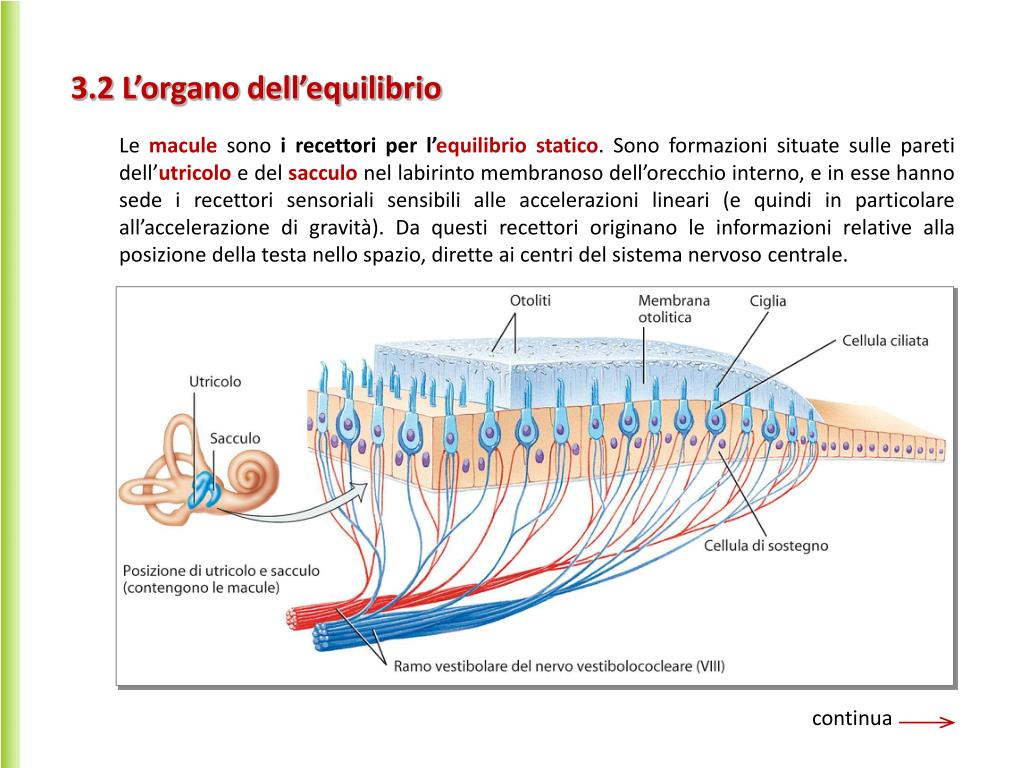 3.2 L’organo dell’equilibrio

Le macule sono i recettori per l’equilibrio statico. Sono formazioni situate sulle pareti dell’utricolo e del sacculo nel labirinto membranoso dell’orecchio interno, e in esse hanno sede i recettori sensoriali sensibili alle accelerazioni lineari (e quindi in particolare all’accelerazione di gravità). Da questi recettori originano le informazioni relative alla posizione della testa nello spazio, dirette ai centri del sistema nervoso centrale.

Otoliti
Membrana otolitica
Ciglia
Cellula ciliata
Utricolo
Sacculo
Cellula di sostegno
Posizione di utricolo e sacculo (contengono le macule)
Ramo vestibolare del nervo vestibolococleare (VIII)

continua